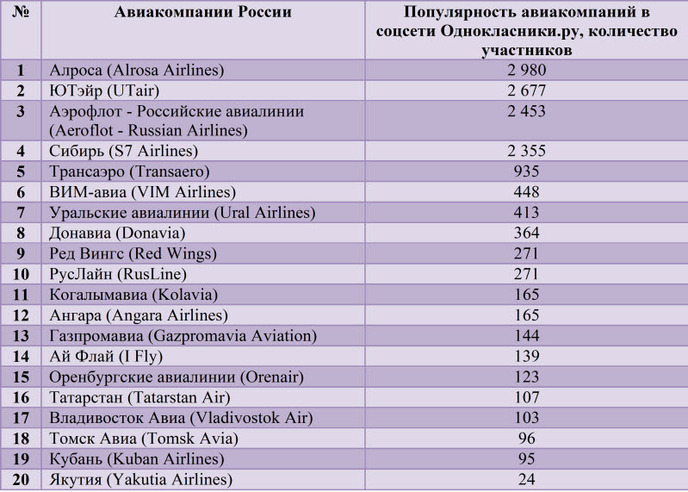 | № | Авиакомпании России | Популярность авиакомпаний в соцсети Однокласники.ру, количество участников |
|---|---|---|
| 1 | Алроса (Alrosa Airlines) | 2 980 |
| 2 | ЮТэйр (UTair) | 2 677 |
| 3 | Аэрофлот - Российские авиалинии (Aeroflot - Russian Airlines) | 2 453 |
| 4 | Сибирь (S7 Airlines) | 2 355 |
| 5 | Трансаэро (Transaero) | 935 |
| 6 | ВИМ-авиа (VIM Airlines) | 448 |
| 7 | Уральские авиалинии (Ural Airlines) | 413 |
| 8 | Донавиа (Donavia) | 364 |
| 9 | Ред Вингс (Red Wings) | 271 |
| 10 | РусЛайн (RusLine) | 271 |
| 11 | Когалымавиа (Kolavia) | 165 |
| 12 | Ангара (Angara Airlines) | 165 |
| 13 | Газпромавиа (Gazpromavia Aviation) | 144 |
| 14 | Ай Флай (I Fly) | 139 |
| 15 | Оренбургские авиалинии (Orenair) | 123 |
| 16 | Татарстан (Tatarstan Air) | 107 |
| 17 | Владивосток Авиа (Vladivostok Air) | 103 |
| 18 | Томск Авиа (Tomsk Avia) | 96 |
| 19 | Кубань (Kuban Airlines) | 95 |
| 20 | Якутия (Yakutia Airlines) | 24 |